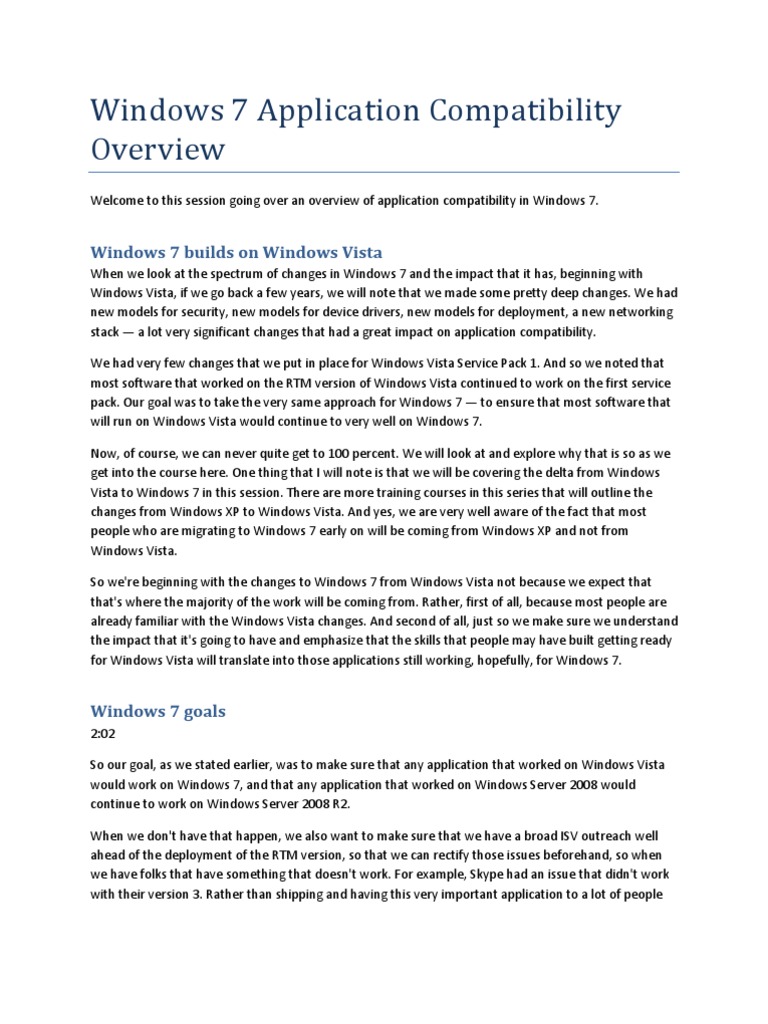 Windows 7 Application Compatibility Overview

Welcome to this session going over an overview of application compatibility in Windows 7.

Windows 7 builds on Windows Vista

When we look at the spectrum of changes in Windows 7 and the impact that it has, beginning with Windows Vista, if we go back a few years, we will note that we made some pretty deep changes. We had new models for security, new models for device drivers, new models for deployment, a new networking stack — a lot very significant changes that had a great impact on application compatibility.

We had very few changes that we put in place for Windows Vista Service Pack 1. And so we noted that most software that worked on the RTM version of Windows Vista continued to work on the first service pack. Our goal was to take the very same approach for Windows 7 — to ensure that most software that will run on Windows Vista would continue to very well on Windows 7.

Now, of course, we can never quite get to 100 percent. We will look at and explore why that is so as we get into the course here. One thing that I will note is that we will be covering the delta from Windows Vista to Windows 7 in this session. There are more training courses in this series that will outline the changes from Windows XP to Windows Vista. And yes, we are very well aware of the fact that most people who are migrating to Windows 7 early on will be coming from Windows XP and not from Windows Vista.

So we're beginning with the changes to Windows 7 from Windows Vista not because we expect that that's where the majority of the work will be coming from. Rather, first of all, because most people are already familiar with the Windows Vista changes. And second of all, just so we make sure we understand the impact that it's going to have and emphasize that the skills that people may have built getting ready for Windows Vista will translate into those applications still working, hopefully, for Windows 7.

Windows 7 goals

2:02

So our goal, as we stated earlier, was to make sure that any application that worked on Windows Vista would work on Windows 7, and that any application that worked on Windows Server 2008 would continue to work on Windows Server 2008 R2.

When we don't have that happen, we also want to make sure that we have a broad ISV outreach well ahead of the deployment of the RTM version, so that we can rectify those issues beforehand, so when we have folks that have something that doesn't work. For example, Skype had an issue that didn't work with their version 3. Rather than shipping and having this very important application to a lot of people